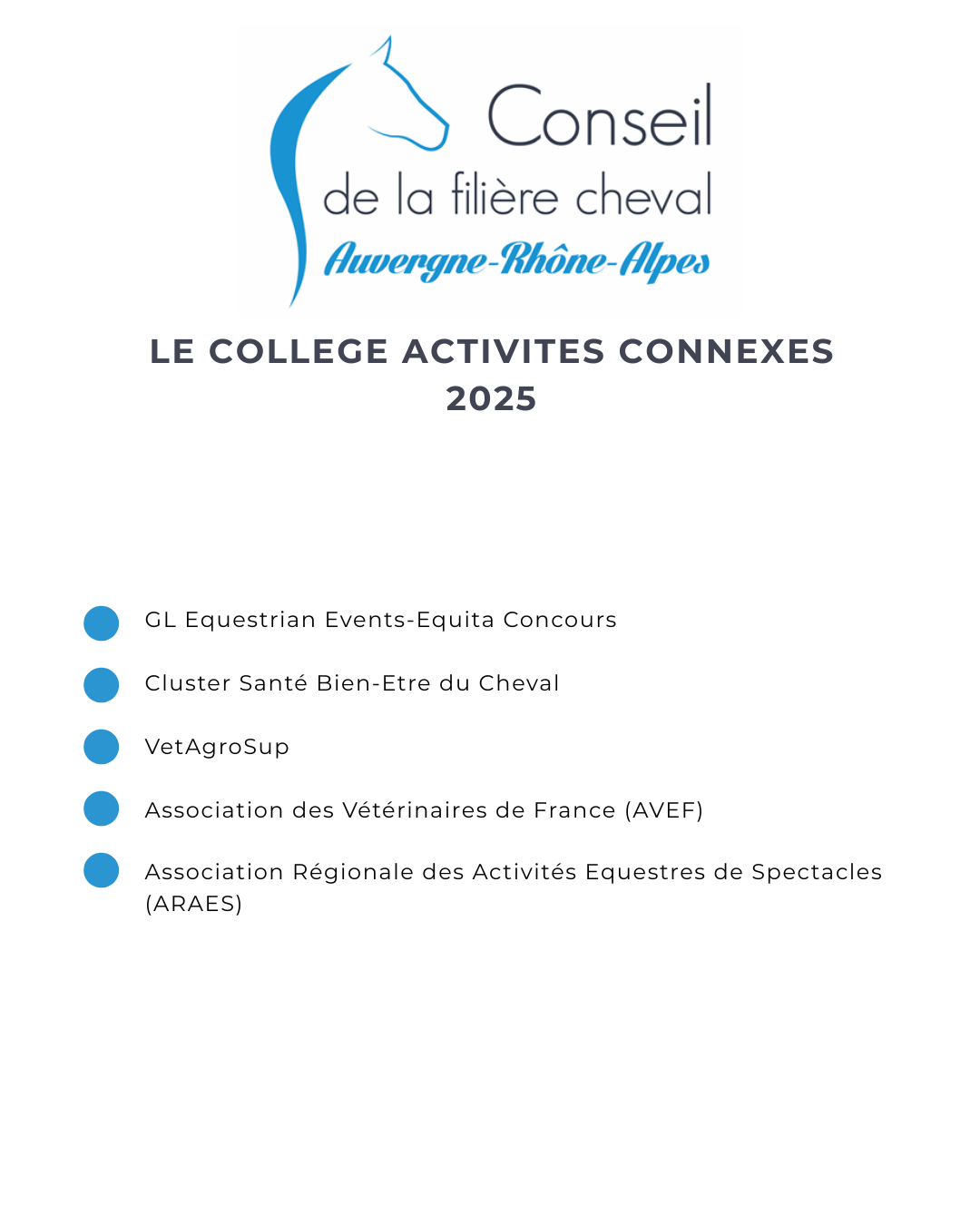 Conseil
de la filière cheval
Auvergne-Rhône-Alpes

LE COLLEGE ACTIVITES CONNEXES 2025

GL Equestrian Events-Equita Concours

Cluster Santé Bien-Etre du Cheval

VetAgroSup

Association des Vétérinaires de France (AVEF)

Association Régionale des Activités Equestres de Spectacles (ARAES)